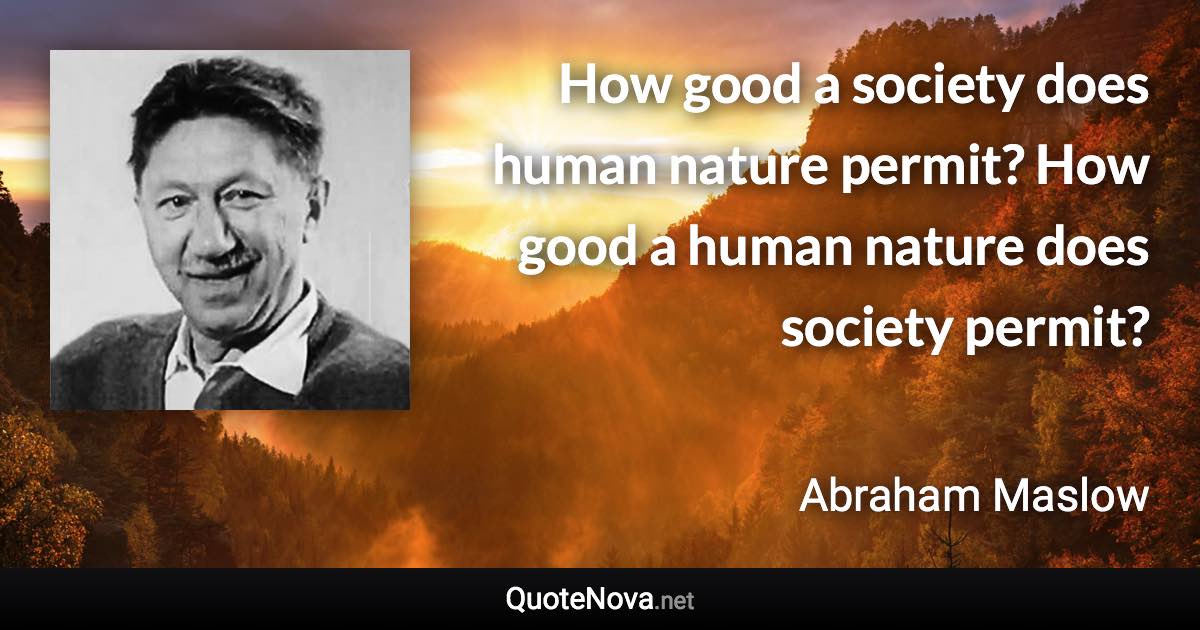 How good a society does human nature permit? How good a human nature does society permit?

Abraham Maslow

QuoteNova.net